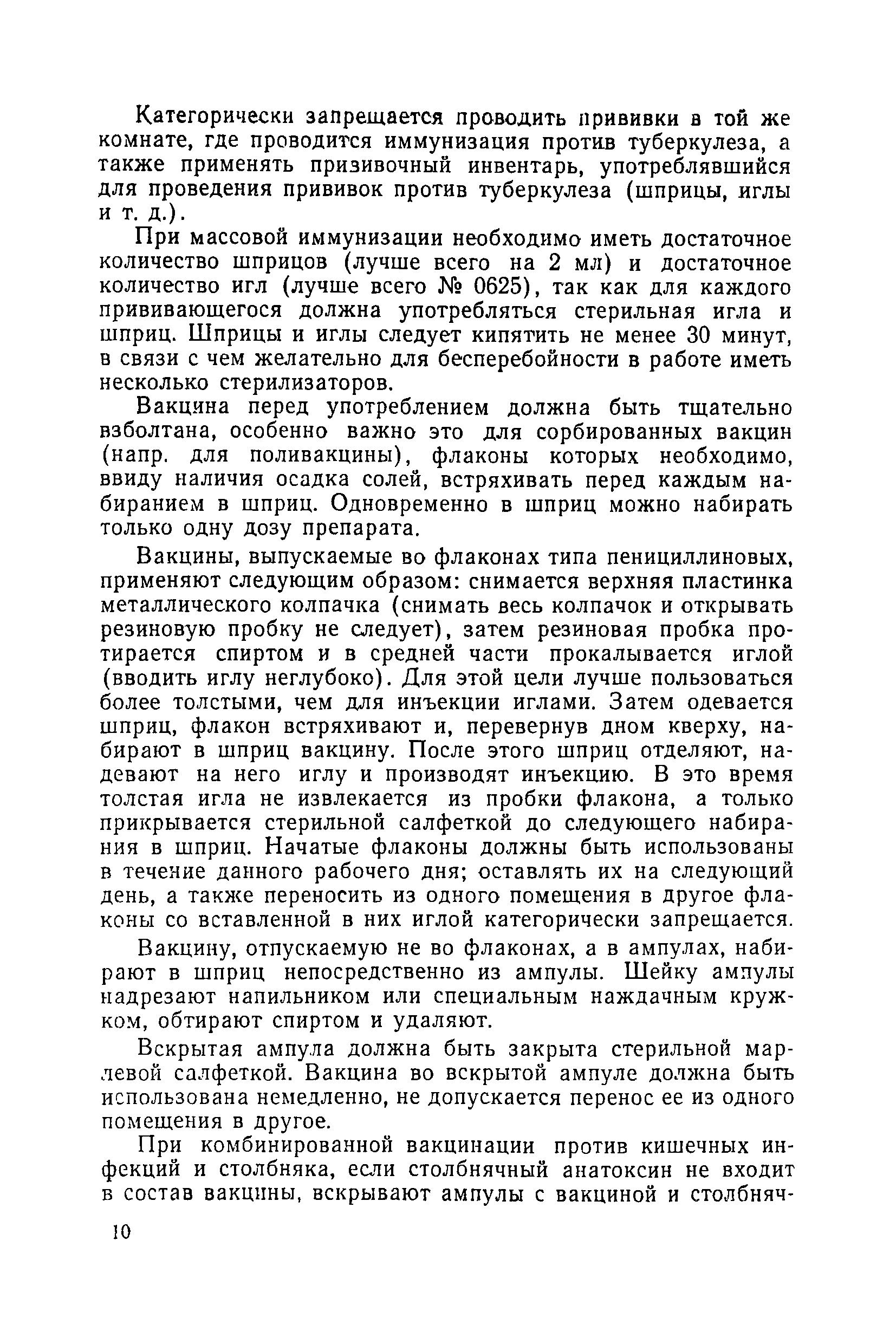 Категорически запрещается проводить прививки в той же комнате, где проводится иммунизация против туберкулеза, а также применять призивочный инвентарь, употреблявшийся для проведения прививок против туберкулеза (шприцы, иглы и т. д.).

При массовой иммунизации необходимо иметь достаточное количество шприцов (лучше всего на 2 мл) и достаточное количество игл (лучше всего № 0625), так как для каждого прививающегося должна употребляться стерильная игла и шприц. Шприцы и иглы следует кипятить не менее 30 минут, в связи с чем желательно для бесперебойности в работе иметь несколько стерилизаторов.

Вакцина перед употреблением должна быть тщательно взболтана, особенно важно это для сорбированных вакцин (напр. для поливакцины), флаконы которых необходимо, ввиду наличия осадка солей, встряхивать перед каждым набиранием в шприц. Одновременно в шприц можно набирать только одну дозу препарата.

Вакцины, выпускаемые во флаконах типа пенициллиновых, применяют следующим образом: снимается верхняя пластинка металлического колпачка (снимать весь колпачок и открывать резиновую пробку не следует), затем резиновая пробка протирается спиртом и в средней части прокалывается иглой (вводить иглу неглубоко). Для этой цели лучше пользоваться более толстыми, чем для инъекции иглами. Затем одевается шприц, флакон встряхивают и, перевернув дном кверху, набирают в шприц вакцину. После этого шприц отделяют, надевают на него иглу и производят инъекцию. В это время толстая игла не извлекается из пробки флакона, а только прикрывается стерильной салфеткой до следующего набирания в шприц. Начатые флаконы должны быть использованы в течение данного рабочего дня; оставлять их на следующий день, а также переносить из одного помещения в другое флаконы со вставленной в них иглой категорически запрещается.

Вакцину, отпускаемую не во флаконах, а в ампулах, набирают в шприц непосредственно из ампулы. Шейку ампулы надрезают напильником или специальным наждачным кружком, обтирают спиртом и удаляют.

Вскрытая ампула должна быть закрыта стерильной марлевой салфеткой. Вакцина во вскрытой ампуле должна быть использована немедленно, не допускается перенос ее из одного помещения в другое.

При комбинированной вакцинации против кишечных инфекций и столбняка, если столбнячный анатоксин не входит в состав вакцины, вскрывают ампулы с вакциной и столбняч-

10